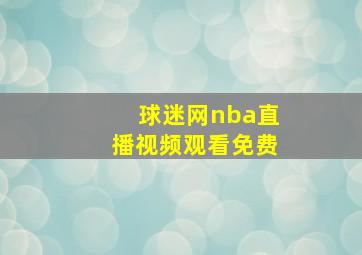 球迷网nba直播视频观看免费